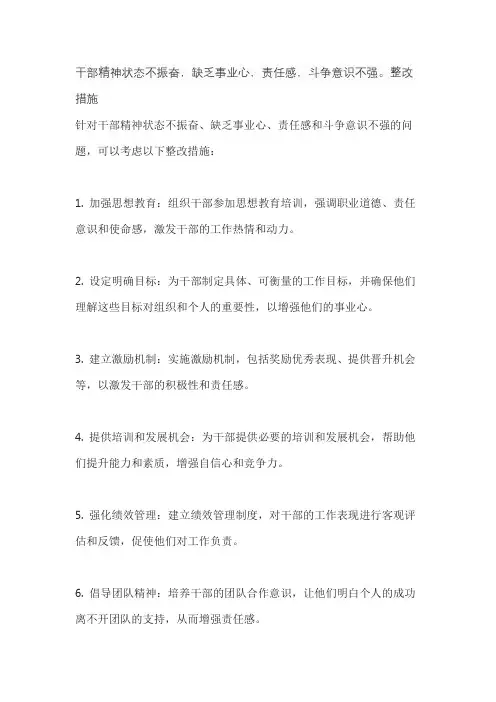 干部精神状态不振奋．缺乏事业心．责任感．斗争意识不强。整改措施

针对干部精神状态不振奋、缺乏事业心、责任感和斗争意识不强的问题，可以考虑以下整改措施：

1. 加强思想教育：组织干部参加思想教育培训，强调职业道德、责任意识和使命感，激发干部的工作热情和动力。

2. 设定明确目标：为干部制定具体、可衡量的工作目标，并确保他们理解这些目标对组织和个人的重要性，以增强他们的事业心。

3. 建立激励机制：实施激励机制，包括奖励优秀表现、提供晋升机会等，以激发干部的积极性和责任感。

4. 提供培训和发展机会：为干部提供必要的培训和发展机会，帮助他们提升能力和素质，增强自信心和竞争力。

5. 强化绩效管理：建立绩效管理制度，对干部的工作表现进行客观评估和反馈，促使他们对工作负责。

6. 倡导团队精神：培养干部的团队合作意识，让他们明白个人的成功离不开团队的支持，从而增强责任感。